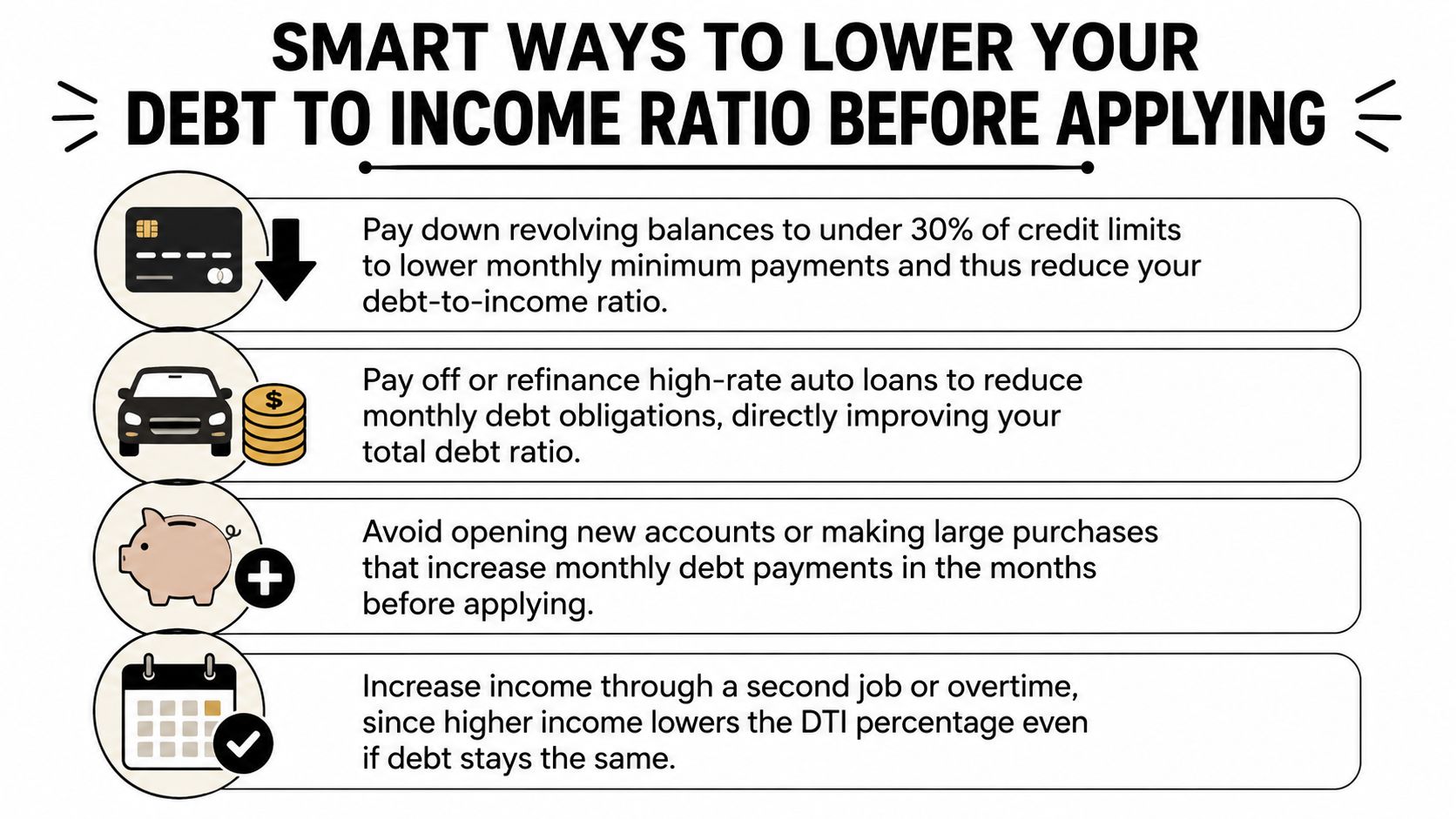 SMART WAYS TO LOWER YOUR DEBT TO INCOME RATIO BEFORE APPLYING

Pay down revolving balances to under 30% of credit limits to lower monthly minimum payments and thus reduce your debt-to-income ratio.

$

Pay off or refinance high-rate auto loans to reduce monthly debt obligations, directly improving your total debt ratio.

Avoid opening new accounts or making large purchases that increase monthly debt payments in the months before applying.

Increase income through a second job or overtime, since higher income lowers the DTI percentage even if debt stays the same.